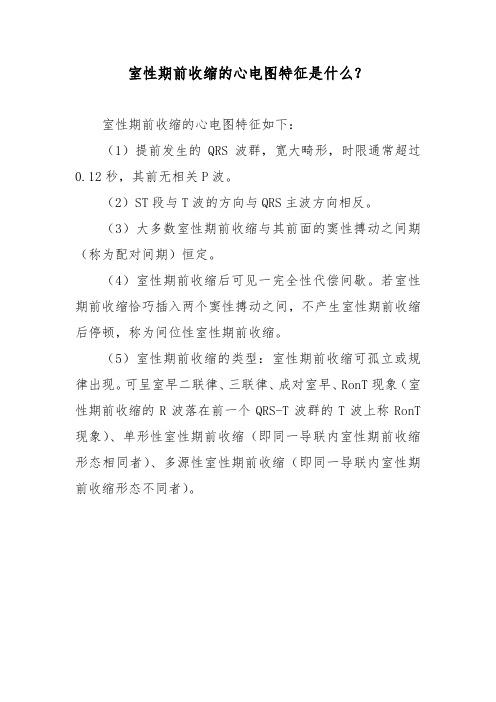 室性期前收缩的心电图特征是什么？

室性期前收缩的心电图特征如下：

（1）提前发生的 QRS 波群，宽大畸形，时限通常超过 0.12 秒，其前无相关 P 波。

（2）ST 段与 T 波的方向与 QRS 主波方向相反。

（3）大多数室性期前收缩与其前面的窦性搏动之间期（称为配对间期）恒定。

（4）室性期前收缩后可见一完全性代偿间歇。若室性期前收缩恰巧插入两个窦性搏动之间，不产生室性期前收缩后停顿，称为间位性室性期前收缩。

（5）室性期前收缩的类型：室性期前收缩可孤立或规律出现。可呈室早二联律、三联律、成对室早、RonT 现象（室性期前收缩的 R 波落在前一个 QRS-T 波群的 T 波上称 RonT 现象）、单形性室性期前收缩（即同一导联内室性期前收缩形态相同者）、多源性室性期前收缩（即同一导联内室性期前收缩形态不同者）。